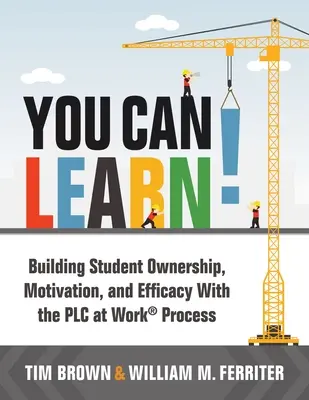 YOU CAN LEARN!

Building Student Ownership, Motivation, and Efficacy With the PLC at Work® Process

TIM BROWN & WILLIAM M. FERRITER